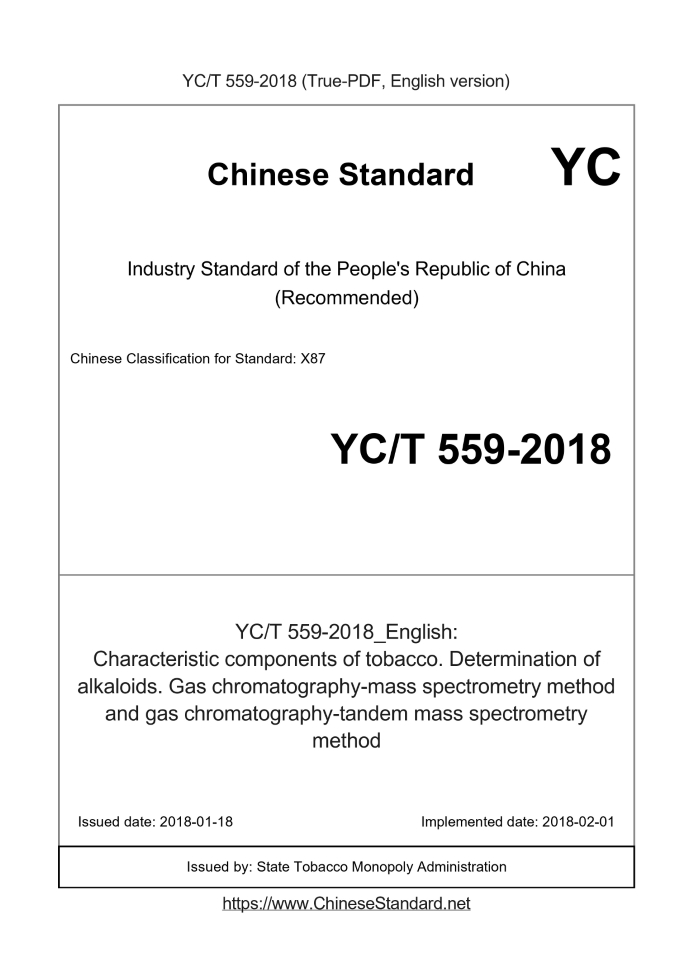 YC/T 559-2018 (True-PDF, English version)

Chinese Standard

YC

Industry Standard of the People's Republic of China
(Recommended)

Chinese Classification for Standard: X87

YC/T 559-2018

YC/T 559-2018_English:
Characteristic components of tobacco. Determination of alkaloids. Gas chromatography-mass spectrometry method and gas chromatography-tandem mass spectrometry method

Issued date: 2018-01-18

Implemented date: 2018-02-01

Issued by: State Tobacco Monopoly Administration

https://www.ChineseStandard.net